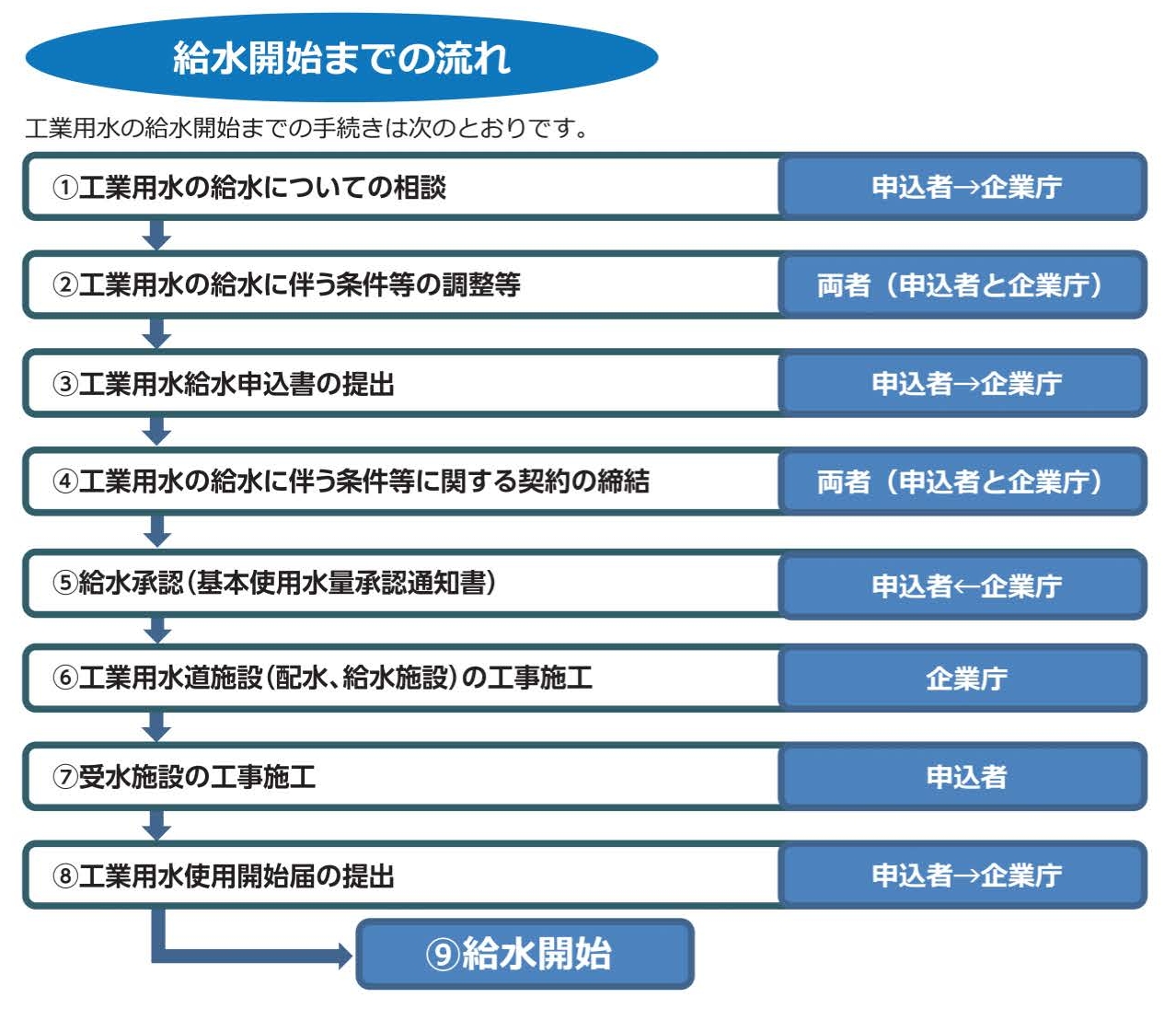 給水開始までの流れ

工業用水の給水開始までの手続きは次のとおりです。

①工業用水の給水についての相談　申込者→企業庁

②工業用水の給水に伴う条件等の調整等　両者（申込者と企業庁）

③工業用水給水申込書の提出　申込者→企業庁

④工業用水の給水に伴う条件等に関する契約の締結　両者（申込者と企業庁）

⑤給水承認（基本使用水量承認通知書）　申込者←企業庁

⑥工業用水道施設（配水、給水施設）の工事施工　企業庁

⑦受水施設の工事施工　申込者

⑧工業用水使用開始届の提出　申込者→企業庁

⑨給水開始